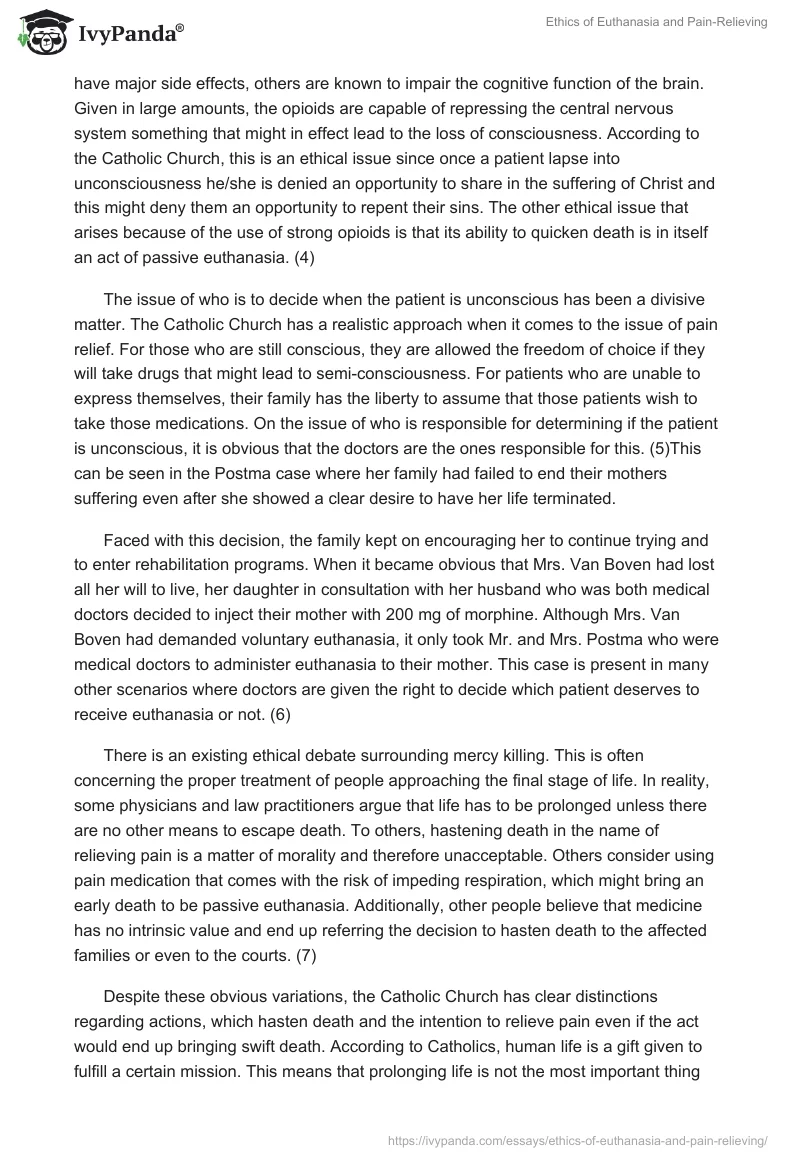 IvyPanda®

Ethics of Euthanasia and Pain-Relieving

have major side effects, others are known to impair the cognitive function of the brain. Given in large amounts, the opioids are capable of repressing the central nervous system something that might in effect lead to the loss of consciousness. According to the Catholic Church, this is an ethical issue since once a patient lapse into unconsciousness he/she is denied an opportunity to share in the suffering of Christ and this might deny them an opportunity to repent their sins. The other ethical issue that arises because of the use of strong opioids is that its ability to quicken death is in itself an act of passive euthanasia. (4)

The issue of who is to decide when the patient is unconscious has been a divisive matter. The Catholic Church has a realistic approach when it comes to the issue of pain relief. For those who are still conscious, they are allowed the freedom of choice if they will take drugs that might lead to semi-consciousness. For patients who are unable to express themselves, their family has the liberty to assume that those patients wish to take those medications. On the issue of who is responsible for determining if the patient is unconscious, it is obvious that the doctors are the ones responsible for this. (5)This can be seen in the Postma case where her family had failed to end their mothers suffering even after she showed a clear desire to have her life terminated.

Faced with this decision, the family kept on encouraging her to continue trying and to enter rehabilitation programs. When it became obvious that Mrs. Van Boven had lost all her will to live, her daughter in consultation with her husband who was both medical doctors decided to inject their mother with 200 mg of morphine. Although Mrs. Van Boven had demanded voluntary euthanasia, it only took Mr. and Mrs. Postma who were medical doctors to administer euthanasia to their mother. This case is present in many other scenarios where doctors are given the right to decide which patient deserves to receive euthanasia or not. (6)

There is an existing ethical debate surrounding mercy killing. This is often concerning the proper treatment of people approaching the final stage of life. In reality, some physicians and law practitioners argue that life has to be prolonged unless there are no other means to escape death. To others, hastening death in the name of relieving pain is a matter of morality and therefore unacceptable. Others consider using pain medication that comes with the risk of impeding respiration, which might bring an early death to be passive euthanasia. Additionally, other people believe that medicine has no intrinsic value and end up referring the decision to hasten death to the affected families or even to the courts. (7)

Despite these obvious variations, the Catholic Church has clear distinctions regarding actions, which hasten death and the intention to relieve pain even if the act would end up bringing swift death. According to Catholics, human life is a gift given to fulfill a certain mission. This means that prolonging life is not the most important thing

https://ivypanda.com/essays/ethics-of-euthanasia-and-pain-relieving/